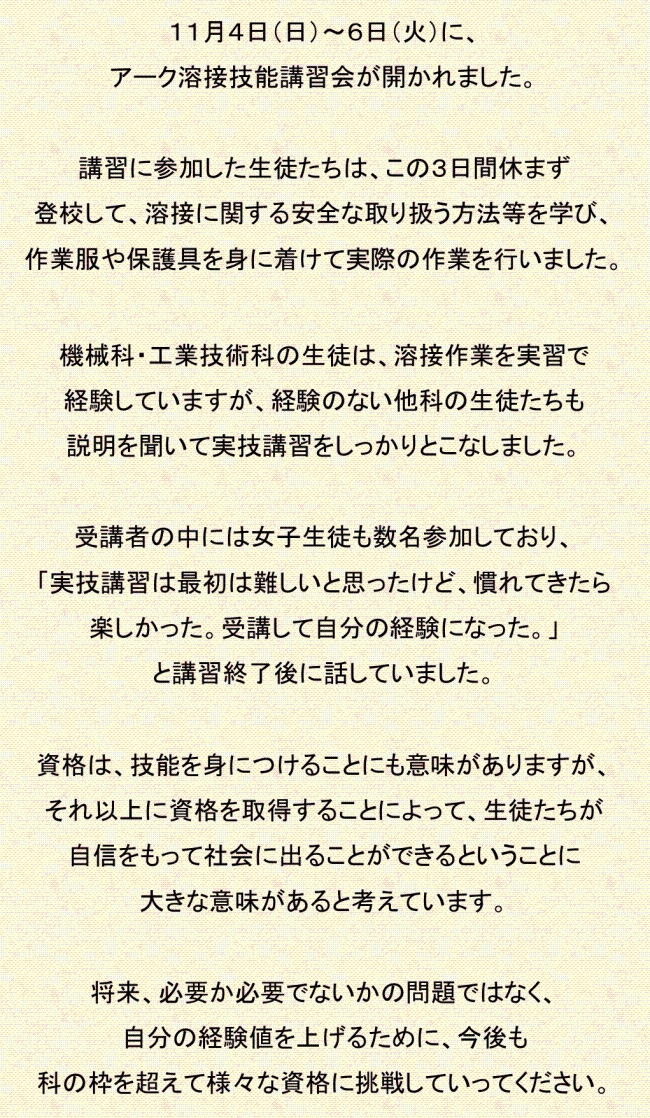 １１月４日（日）～６日（火）に、
アーク溶接技能講習会が開かれました。

講習に参加した生徒たちは、この３日間休まず
登校して、溶接に関する安全な取り扱う方法等を学び、
作業服や保護具を身に着けて実際の作業を行いました。

機械科・工業技術科の生徒は、溶接作業を実習で
経験していますが、経験のない他科の生徒たちも
説明を聞いて実技講習をしっかりとこなしました。

受講者の中には女子生徒も数名参加しており、
「実技講習は最初は難しいと思ったけど、慣れてきたら
楽しかった。受講して自分の経験になった。」
と講習終了後に話していました。

資格は、技能を身につけることにも意味がありますが、
それ以上に資格を取得することによって、生徒たちが
自信をもって社会に出ることができるということに
大きな意味があると考えています。

将来、必要か必要でないかの問題ではなく、
自分の経験値を上げるために、今後も
科の枠を超えて様々な資格に挑戦していってください。